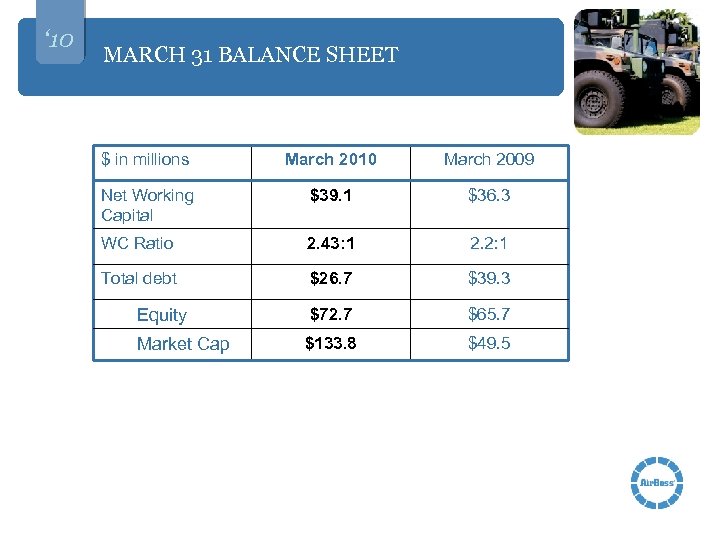 ‘10

MARCH 31 BALANCE SHEET

| \$ in millions | March 2010 | March 2009 |
|---|---|---|
| Net Working Capital | \$39.1 | \$36.3 |
| WC Ratio | 2.43:1 | 2.2:1 |
| Total debt | \$26.7 | \$39.3 |
| Equity | \$72.7 | \$65.7 |
| Market Cap | \$133.8 | \$49.5 |

AirBoss